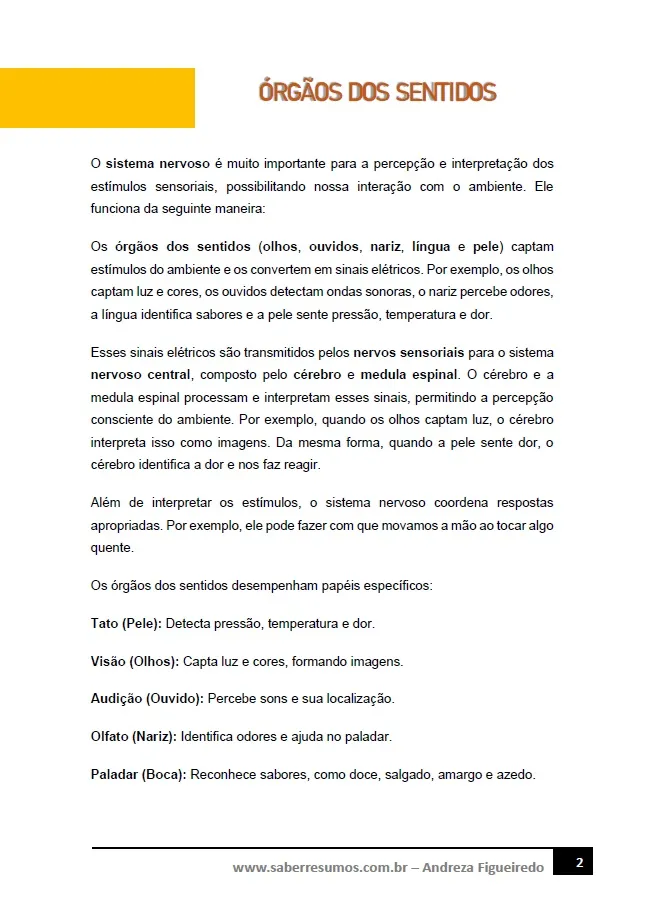 ÓRGÃOS DOS SENTIDOS

O sistema nervoso é muito importante para a percepção e interpretação dos estímulos sensoriais, possibilitando nossa interação com o ambiente. Ele funciona da seguinte maneira:

Os órgãos dos sentidos (olhos, ouvidos, nariz, língua e pele) captam estímulos do ambiente e os convertem em sinais elétricos. Por exemplo, os olhos captam luz e cores, os ouvidos detectam ondas sonoras, o nariz percebe odores, a língua identifica sabores e a pele sente pressão, temperatura e dor.

Esses sinais elétricos são transmitidos pelos nervos sensoriais para o sistema nervoso central, composto pelo cérebro e medula espinal. O cérebro e a medula espinal processam e interpretam esses sinais, permitindo a percepção consciente do ambiente. Por exemplo, quando os olhos captam luz, o cérebro interpreta isso como imagens. Da mesma forma, quando a pele sente dor, o cérebro identifica a dor e nos faz reagir.

Além de interpretar os estímulos, o sistema nervoso coordena respostas apropriadas. Por exemplo, ele pode fazer com que movamos a mão ao tocar algo quente.

Os órgãos dos sentidos desempenham papéis específicos:

Tato (Pele): Detecta pressão, temperatura e dor.

Visão (Olhos): Capta luz e cores, formando imagens.

Audição (Ouvido): Percebe sons e sua localização.

Olfato (Nariz): Identifica odores e ajuda no paladar.

Paladar (Boca): Reconhece sabores, como doce, salgado, amargo e azedo.

www.saberresumos.com.br – Andreza Figueiredo 2